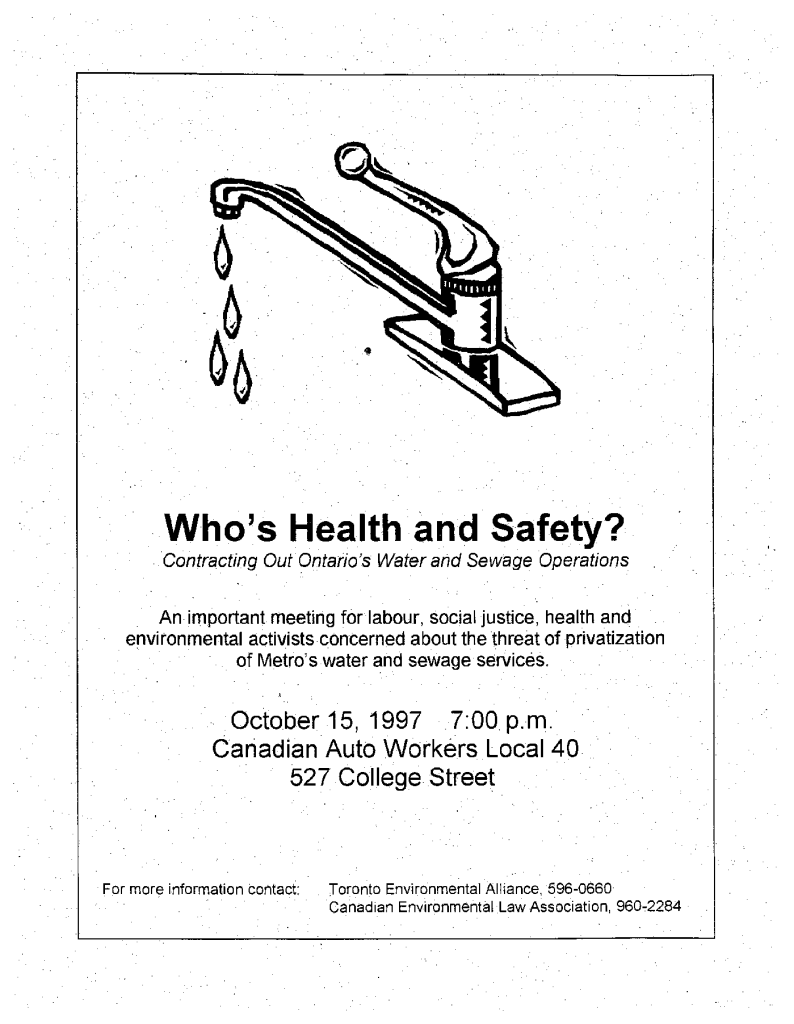 Who's Health and Safety?
Contracting Out Ontario's Water and Sewage Operations

An important meeting for labour, social justice, health and environmental activists concerned about the threat of privatization of Metro's water and sewage services.

October 15, 1997 7:00 p.m.
Canadian Auto Workers Local 40
527 College Street

For more information contact: Toronto Environmental Alliance, 596-0660
Canadian Environmental Law Association, 960-2284